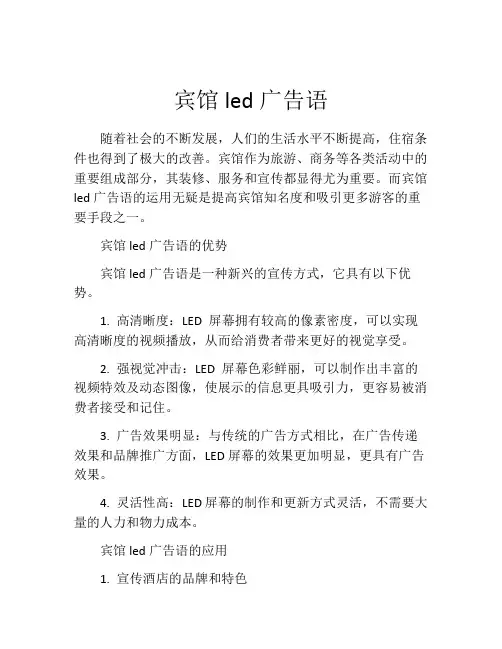 宾馆 led 广告语

随着社会的不断发展，人们的生活水平不断提高，住宿条件也得到了极大的改善。宾馆作为旅游、商务等各类活动中的重要组成部分，其装修、服务和宣传都显得尤为重要。而宾馆 led 广告语的运用无疑是提高宾馆知名度和吸引更多游客的重要手段之一。

宾馆 led 广告语的优势

宾馆 led 广告语是一种新兴的宣传方式，它具有以下优势。

1. 高清晰度：LED 屏幕拥有较高的像素密度，可以实现高清晰度的视频播放，从而给消费者带来更好的视觉享受。

2. 强视觉冲击：LED 屏幕色彩鲜丽，可以制作出丰富的视频特效及动态图像，使展示的信息更具吸引力，更容易被消费者接受和记住。

3. 广告效果明显：与传统的广告方式相比，在广告传递效果和品牌推广方面，LED 屏幕的效果更加明显，更具有广告效果。

4. 灵活性高：LED 屏幕的制作和更新方式灵活，不需要大量的人力和物力成本。

宾馆 led 广告语的应用

1. 宣传酒店的品牌和特色